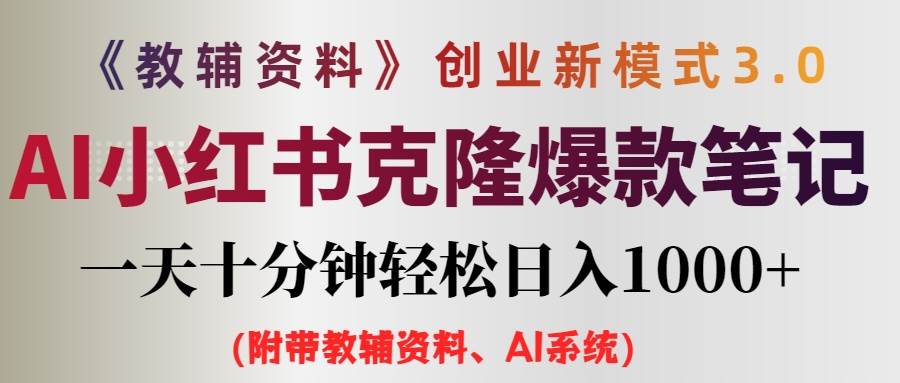 《教辅资料》创业新模式3.0

AI小红书克隆爆款笔记

一天十分钟轻松日入1000+

(附带教辅资料、AI系统)